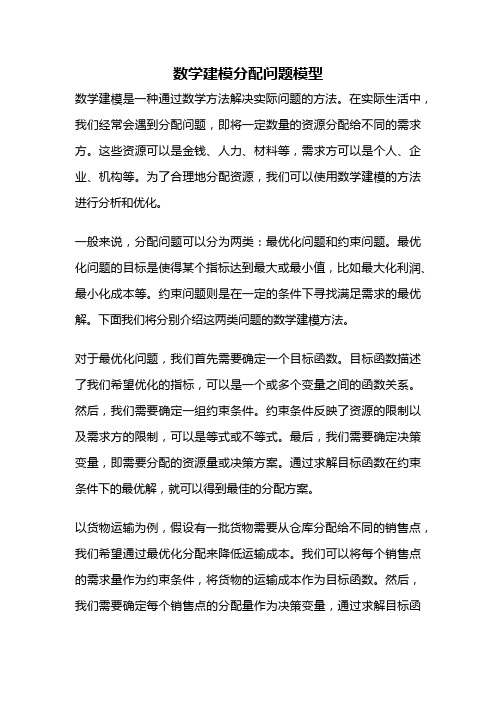 数学建模分配问题模型

数学建模是一种通过数学方法解决实际问题的方法。在实际生活中，我们经常会遇到分配问题，即将一定数量的资源分配给不同的需求方。这些资源可以是金钱、人力、材料等，需求方可以是个人、企业、机构等。为了合理地分配资源，我们可以使用数学建模的方法进行分析和优化。

一般来说，分配问题可以分为两类：最优化问题和约束问题。最优化问题的目标是使得某个指标达到最大或最小值，比如最大化利润、最小化成本等。约束问题则是在一定的条件下寻找满足需求的最优解。下面我们将分别介绍这两类问题的数学建模方法。

对于最优化问题，我们首先需要确定一个目标函数。目标函数描述了我们希望优化的指标，可以是一个或多个变量之间的函数关系。然后，我们需要确定一组约束条件。约束条件反映了资源的限制以及需求方的限制，可以是等式或不等式。最后，我们需要确定决策变量，即需要分配的资源量或决策方案。通过求解目标函数在约束条件下的最优解，就可以得到最佳的分配方案。

以货物运输为例，假设有一批货物需要从仓库分配给不同的销售点，我们希望通过最优化分配来降低运输成本。我们可以将每个销售点的需求量作为约束条件，将货物的运输成本作为目标函数。然后，我们需要确定每个销售点的分配量作为决策变量，通过求解目标函